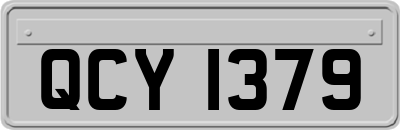 QCY 1379